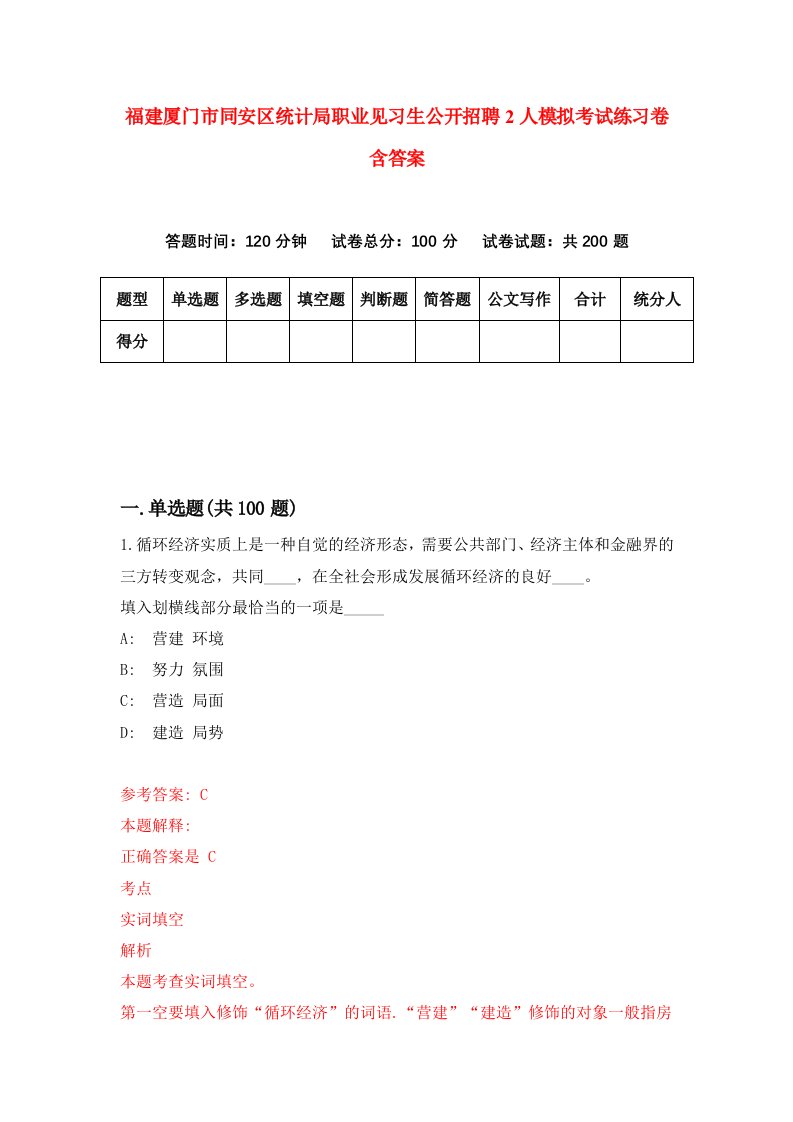 福建厦门市同安区统计局职业见习生公开招聘2人模拟考试练习卷含答案

答题时间：120分钟　试卷总分：100分　试卷试题：共200题

| 题型 | 单选题 | 多选题 | 填空题 | 判断题 | 简答题 | 公文写作 | 合计 | 统分人 |
|---|---|---|---|---|---|---|---|---|
| 得分 | | | | | | | | |

一.单选题(共100题)

1.循环经济实质上是一种自觉的经济形态，需要公共部门、经济主体和金融界的三方转变观念，共同____，在全社会形成发展循环经济的良好____。
填入划横线部分最恰当的一项是_____
A: 营建 环境
B: 努力 氛围
C: 营造 局面
D: 建造 局势

参考答案: C
本题解释:
正确答案是 C
考点
实词填空
解析
本题考查实词填空。
第一空要填入修饰“循环经济”的词语.“营建”“建造”修饰的对象一般指房